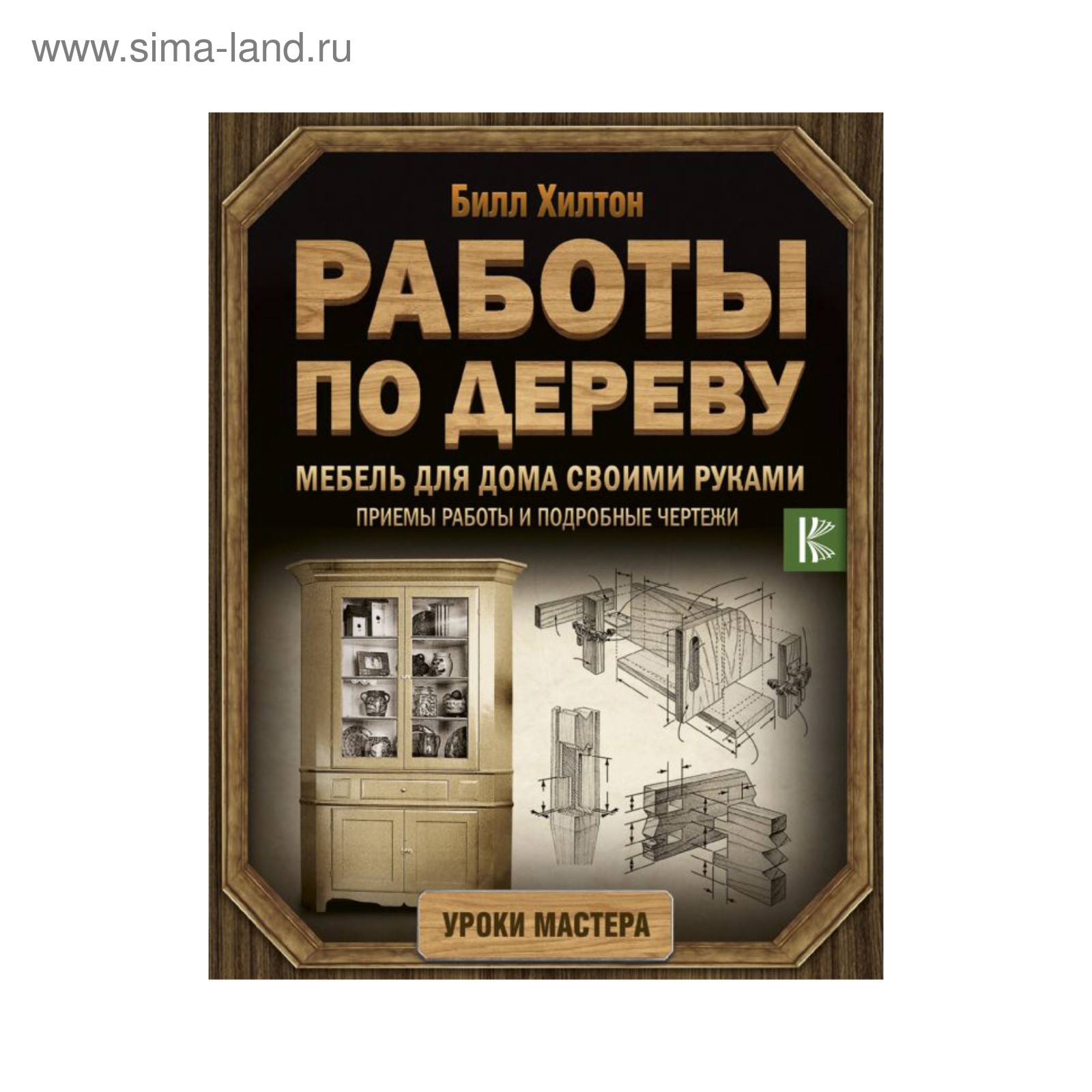 www.sima-land.ru

Билл Хилтон

РАБОТЫ ПО ДЕРЕВУ

МЕБЕЛЬ ДЛЯ ДОМА СВОИМИ РУКАМИ

ПРИЕМЫ РАБОТЫ И ПОДРОБНЫЕ ЧЕРТЕЖИ

К

УРОКИ МАСТЕРА